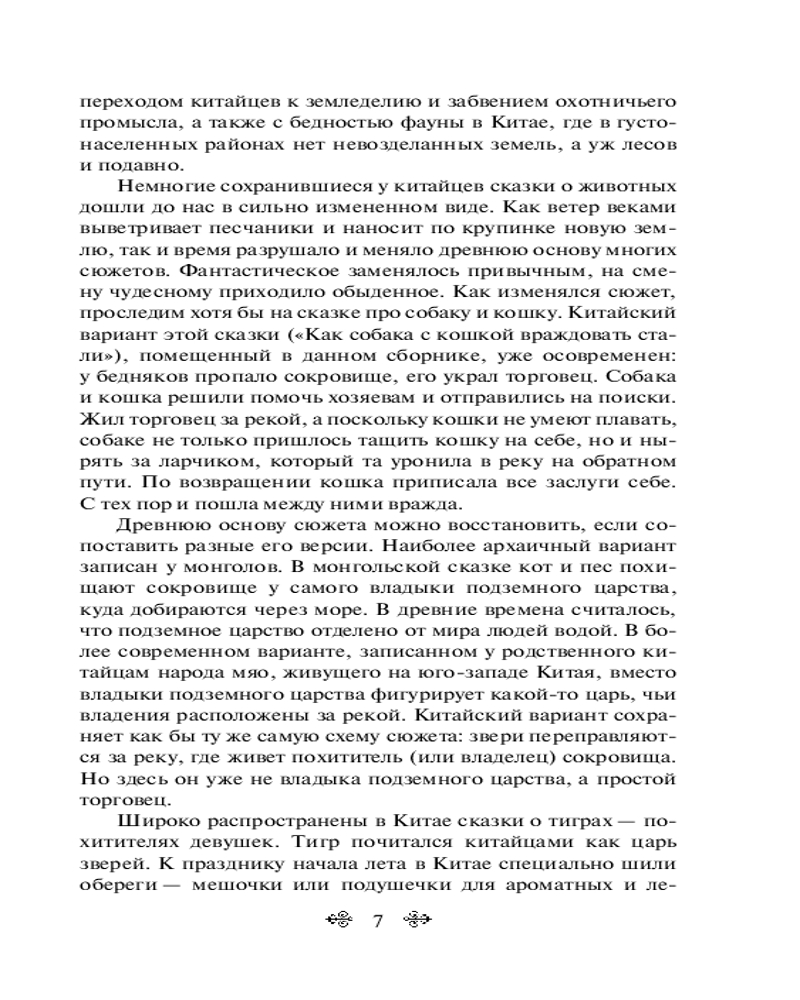 переходом китайцев к земледелию и забвением охотничьего промысла, а также с бедностью фауны в Китае, где в густонаселенных районах нет невозделанных земель, а уж лесов и подавно.

Немногие сохранившиеся у китайцев сказки о животных дошли до нас в сильно измененном виде. Как ветер веками выветривает песчаники и наносит по крупинке новую землю, так и время разрушало и меняло древнюю основу многих сюжетов. Фантастическое заменялось привычным, на смену чудесному приходило обыденное. Как изменялся сюжет, проследим хотя бы на сказке про собаку и кошку. Китайский вариант этой сказки («Как собака с кошкой враждовать стали»), помещенный в данном сборнике, уже осовременен: у бедняков пропало сокровище, его украл торговец. Собака и кошка решили помочь хозяевам и отправились на поиски. Жил торговец за рекой, а поскольку кошки не умеют плавать, собаке не только пришлось тащить кошку на себе, но и нырять за ларчиком, который та уронила в реку на обратном пути. По возвращении кошка приписала все заслуги себе. С тех пор и пошла между ними вражда.

Древнюю основу сюжета можно восстановить, если сопоставить разные его версии. Наиболее архаичный вариант записан у монголов. В монгольской сказке кот и пес похищают сокровище у самого владыки подземного царства, куда добираются через море. В древние времена считалось, что подземное царство отделено от мира людей водой. В более современном варианте, записанном у родственного китайцам народа мяо, живущего на юго-западе Китая, вместо владыки подземного царства фигурирует какой-то царь, чьи владения расположены за рекой. Китайский вариант сохраняет как бы ту же самую схему сюжета: звери переправляются за реку, где живет похититель (или владелец) сокровища. Но здесь он уже не владыка подземного царства, а простой торговец.

Широко распространены в Китае сказки о тиграх — похитителях девушек. Тигр почитался китайцами как царь зверей. К празднику начала лета в Китае специально шили обереги — мешочки или подушечки для ароматных и ле-

7